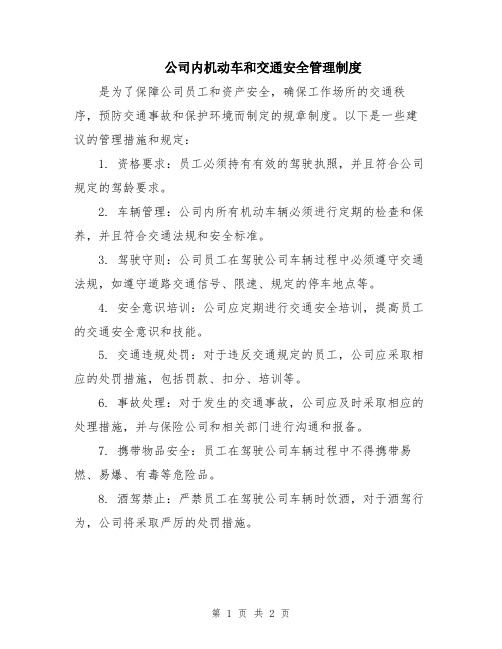 公司内机动车和交通安全管理制度

是为了保障公司员工和资产安全，确保工作场所的交通秩序，预防交通事故和保护环境而制定的规章制度。以下是一些建议的管理措施和规定：

1. 资格要求：员工必须持有有效的驾驶执照，并且符合公司规定的驾龄要求。

2. 车辆管理：公司内所有机动车辆必须进行定期的检查和保养，并且符合交通法规和安全标准。

3. 驾驶守则：公司员工在驾驶公司车辆过程中必须遵守交通法规，如遵守道路交通信号、限速、规定的停车地点等。

4. 安全意识培训：公司应定期进行交通安全培训，提高员工的交通安全意识和技能。

5. 交通违规处罚：对于违反交通规定的员工，公司应采取相应的处罚措施，包括罚款、扣分、培训等。

6. 事故处理：对于发生的交通事故，公司应及时采取相应的处理措施，并与保险公司和相关部门进行沟通和报备。

7. 携带物品安全：员工在驾驶公司车辆过程中不得携带易燃、易爆、有毒等危险品。

8. 酒驾禁止：严禁员工在驾驶公司车辆时饮酒，对于酒驾行为，公司将采取严厉的处罚措施。

第 1 页 共 2 页